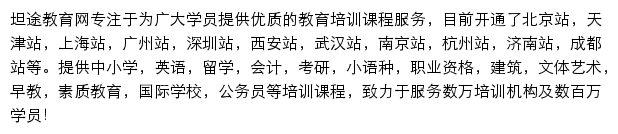 坦途教育网专注于为广大学员提供优质的教育培训课程服务，目前开通了北京站，天津站，上海站，广州站，深圳站，西安站，武汉站，南京站，杭州站，济南站，成都站等。提供中小学，英语，留学，会计，考研，小语种，职业资格，建筑，文体艺术，早教，素质教育，国际学校，公务员等培训课程，致力于服务数万培训机构及数百万学员！